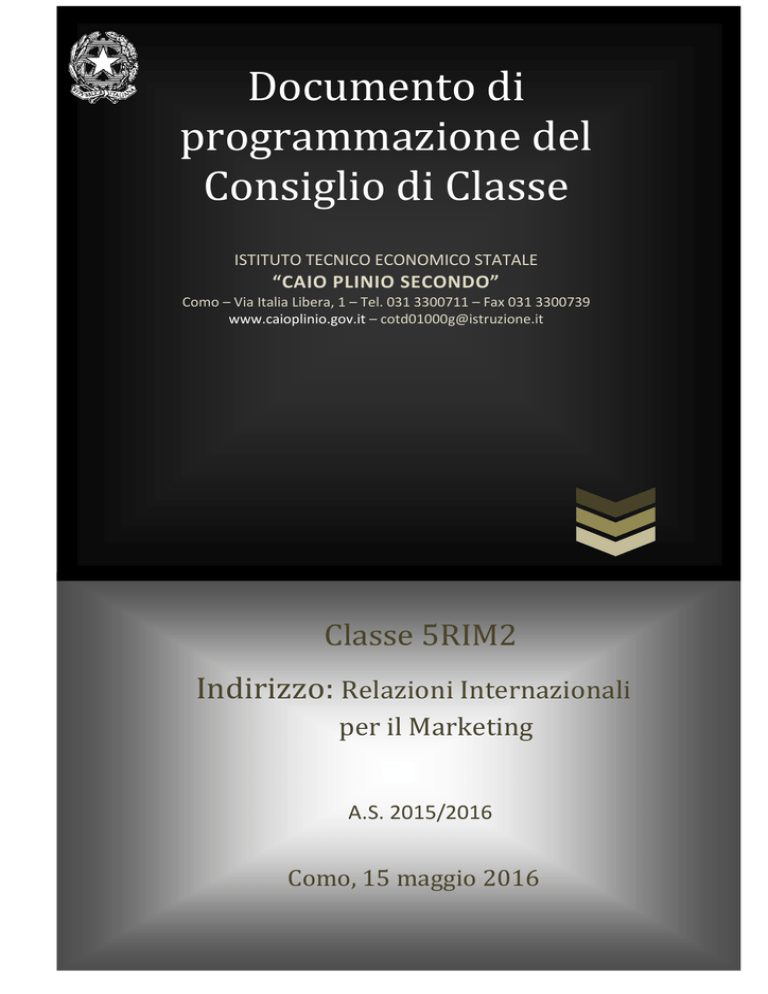 Documento di programmazione del Consiglio di Classe

ISTITUTO TECNICO ECONOMICO STATALE
"CAIO PLINIO SECONDO"
Como – Via Italia Libera, 1 – Tel. 031 3300711 – Fax 031 3300739
www.caioplinio.gov.it – cotd01000g@istruzione.it

Classe 5RIM2

Indirizzo: Relazioni Internazionali per il Marketing

A.S. 2015/2016

Como, 15 maggio 2016